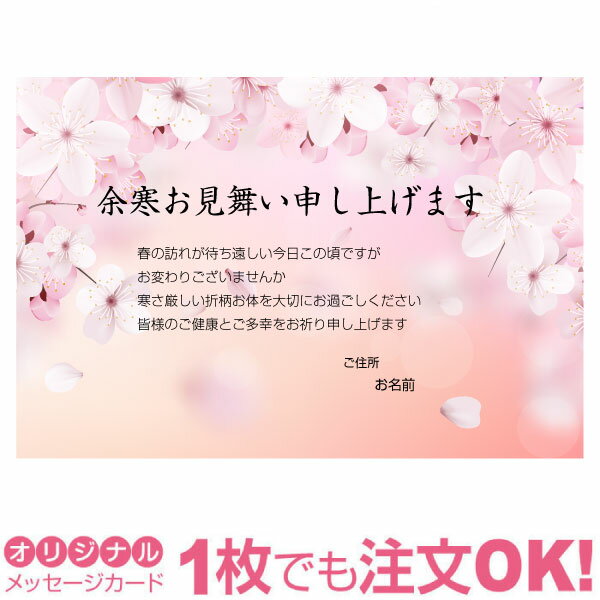 余寒お見舞い申し上げます

春の訪れが待ち遠しい今日この頃ですが
お変わりございませんか
寒さ厳しい折柄お体を大切にお過ごしください
皆様のご健康とご多幸をお祈り申し上げます

ご住所
お名前

オリジナル
メッセージカード
1枚でも注文OK!